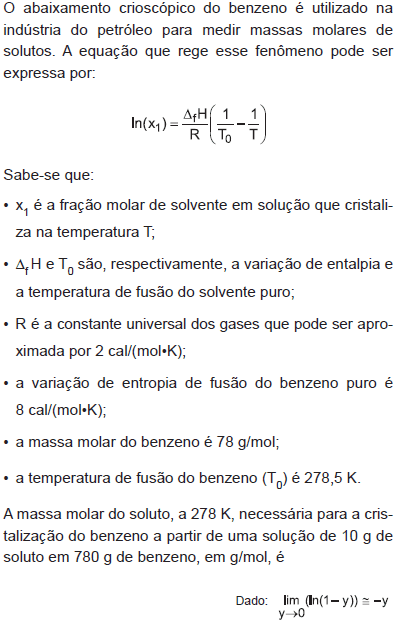 O abaixamento crioscópico do benzeno é utilizado na indústria do petróleo para medir massas molares de solutos. A equação que rege esse fenômeno pode ser expressa por:

$\ln(x_1) = \frac{\Delta_f H}{R}\left(\frac{1}{T_0} - \frac{1}{T}\right)$

Sabe-se que:

• $x_1$ é a fração molar de solvente em solução que cristaliza na temperatura T;

• $\Delta_f H$ e $T_0$ são, respectivamente, a variação de entalpia e a temperatura de fusão do solvente puro;

• R é a constante universal dos gases que pode ser aproximada por 2 cal/(mol•K);

• a variação de entropia de fusão do benzeno puro é 8 cal/(mol•K);

• a massa molar do benzeno é 78 g/mol;

• a temperatura de fusão do benzeno ($T_0$) é 278,5 K.

A massa molar do soluto, a 278 K, necessária para a cristalização do benzeno a partir de uma solução de 10 g de soluto em 780 g de benzeno, em g/mol, é

Dado: $\lim_{y \to 0} (\ln(1-y)) \cong -y$